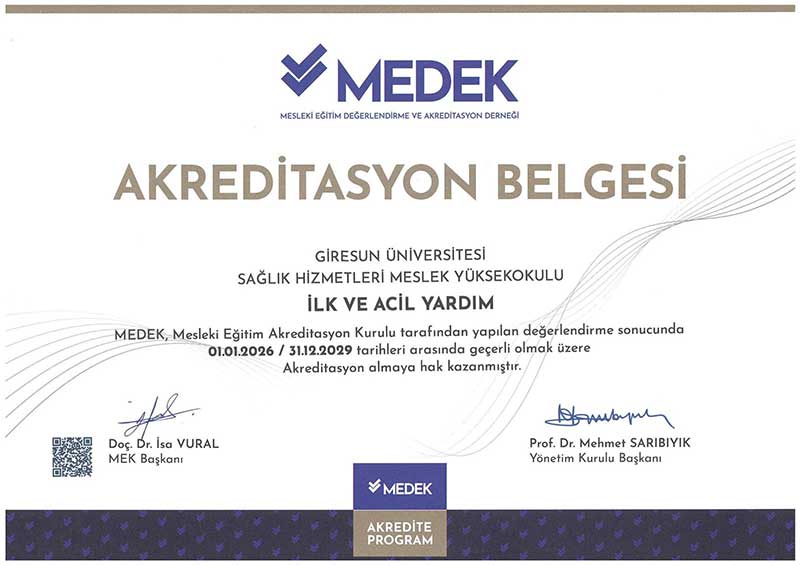 MEDEK
MESLEKİ EĞİTİM DEĞERLENDİRME VE AKREDİTASYON DERNEĞİ

AKREDİTASYON BELGESİ

GİRESUN ÜNİVERSİTESİ
SAĞLIK HİZMETLERİ MESLEK YÜKSEKOKULU
İLK VE ACİL YARDIM

MEDEK, Mesleki Eğitim Akreditasyon Kurulu tarafından yapılan değerlendirme sonucunda 01.01.2026 / 31.12.2029 tarihleri arasında geçerli olmak üzere Akreditasyon almaya hak kazanmıştır.

Doç. Dr. İsa VURAL
MEK Başkanı

Prof. Dr. Mehmet SARIBIYIK
Yönetim Kurulu Başkanı

MEDEK
AKREDİTE PROGRAM